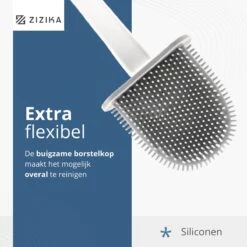 ZIZIKA

Extra flexibel

De buigzame borstelkop maakt het mogelijk overal te reinigen

Siliconen